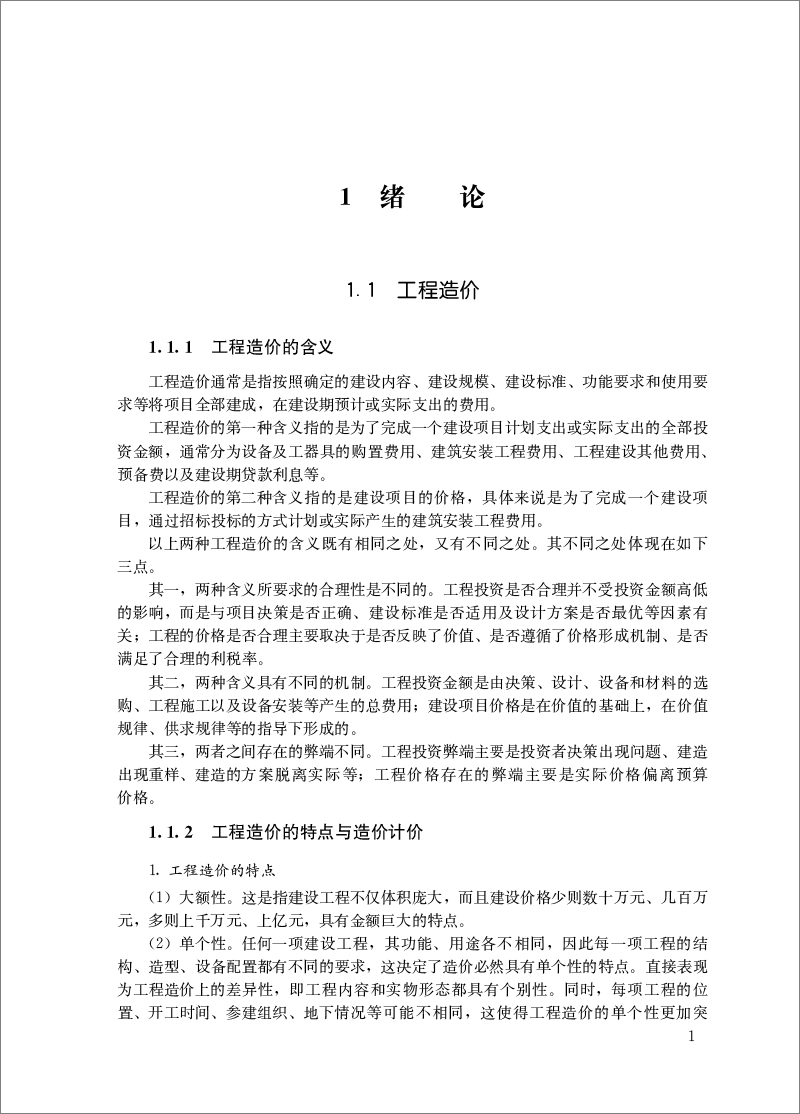 1 绪 论

1.1 工程造价

1.1.1 工程造价的含义

工程造价通常是指按照确定的建设内容、建设规模、建设标准、功能要求和使用要求等将项目全部建成，在建设期预计或实际支出的费用。

工程造价的第一种含义指的是为了完成一个建设项目计划支出或实际支出的全部投资金额，通常分为设备及工器具的购置费用、建筑安装工程费用、工程建设其他费用、预备费以及建设期贷款利息等。

工程造价的第二种含义指的是建设项目的价格，具体来说是为了完成一个建设项目，通过招标投标的方式计划或实际产生的建筑安装工程费用。

以上两种工程造价的含义既有相同之处，又有不同之处。其不同之处体现在如下三点。

其一，两种含义所要求的合理性是不同的。工程投资是否合理并不受投资金额高低的影响，而是与项目决策是否正确、建设标准是否适用及设计方案是否最优等因素有关；工程的价格是否合理主要取决于是否反映了价值、是否遵循了价格形成机制、是否满足了合理的利税率。

其二，两种含义具有不同的机制。工程投资金额是由决策、设计、设备和材料的选购、工程施工以及设备安装等产生的总费用；建设项目价格是在价值的基础上，在价值规律、供求规律等的指导下形成的。

其三，两者之间存在的弊端不同。工程投资弊端主要是投资者决策出现问题、建造出现重样、建造的方案脱离实际等；工程价格存在的弊端主要是实际价格偏离预算价格。

1.1.2 工程造价的特点与造价计价

1. 工程造价的特点

（1）大额性。这是指建设工程不仅体积庞大，而且建设价格少则数十万元、几百万元，多则上千万元、上亿元，具有金额巨大的特点。

（2）单个性。任何一项建设工程，其功能、用途各不相同，因此每一项工程的结构、造型、设备配置都有不同的要求，这决定了造价必然具有单个性的特点。直接表现为工程造价上的差异性，即工程内容和实物形态都具有个别性。同时，每项工程的位置、开工时间、参建组织、地下情况等可能不相同，这使得工程造价的单个性更加突

1